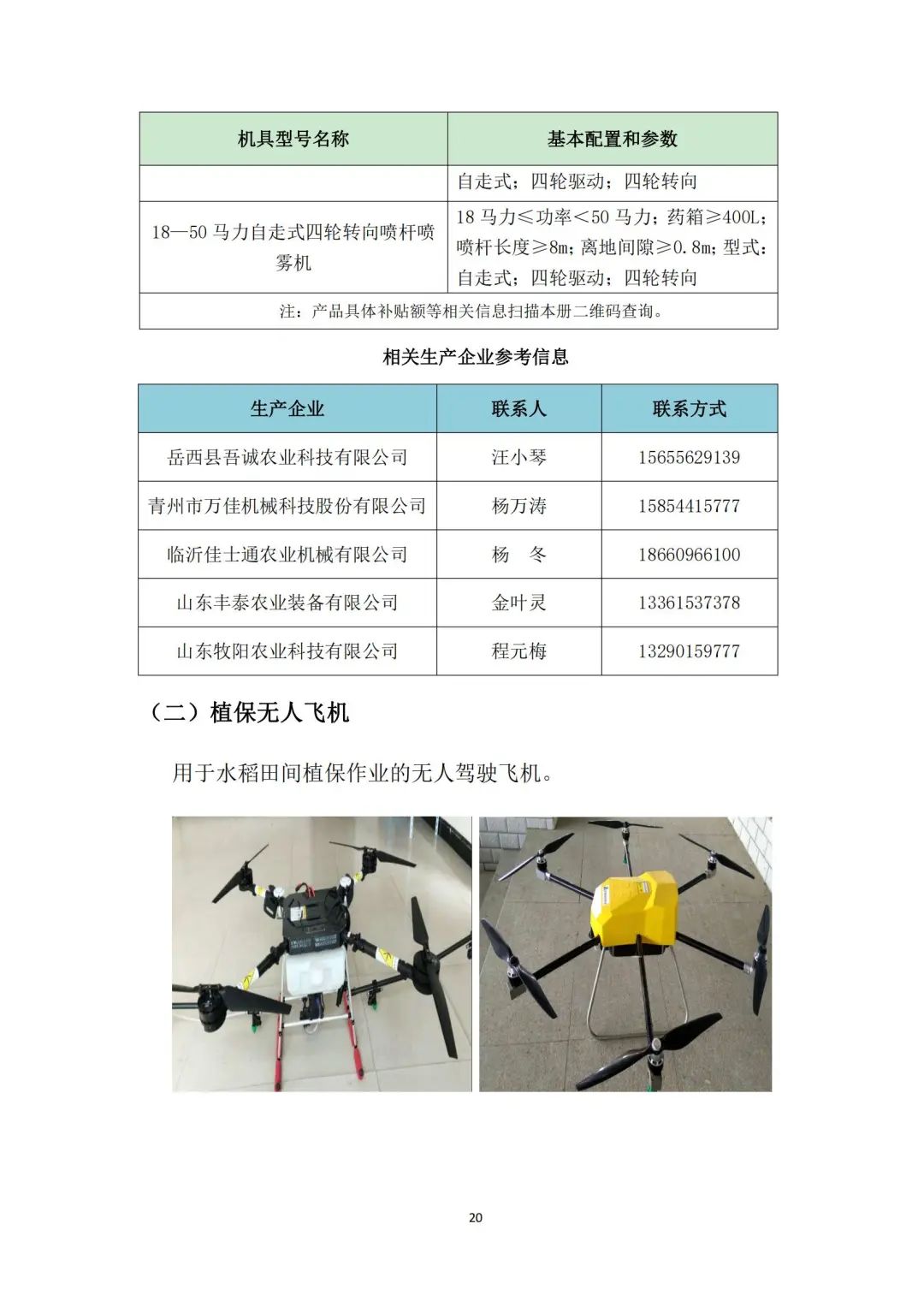 | 机具型号名称 | 基本配置和参数 |
|---|---|
| | 自走式；四轮驱动；四轮转向 |
| 18—50 马力自走式四轮转向喷杆喷雾机 | 18 马力≤功率<50 马力；药箱≥400L；喷杆长度≥8m；离地间隙≥0.8m；型式：自走式；四轮驱动；四轮转向 |
| 注：产品具体补贴额等相关信息扫描本册二维码查询。 | |

相关生产企业参考信息

| 生产企业 | 联系人 | 联系方式 |
|---|---|---|
| 岳西县吾诚农业科技有限公司 | 汪小琴 | 15655629139 |
| 青州市万佳机械科技股份有限公司 | 杨万涛 | 15854415777 |
| 临沂佳士通农业机械有限公司 | 杨　冬 | 18660966100 |
| 山东丰泰农业装备有限公司 | 金叶灵 | 13361537378 |
| 山东牧阳农业科技有限公司 | 程元梅 | 13290159777 |

（二）植保无人飞机

用于水稻田间植保作业的无人驾驶飞机。

20